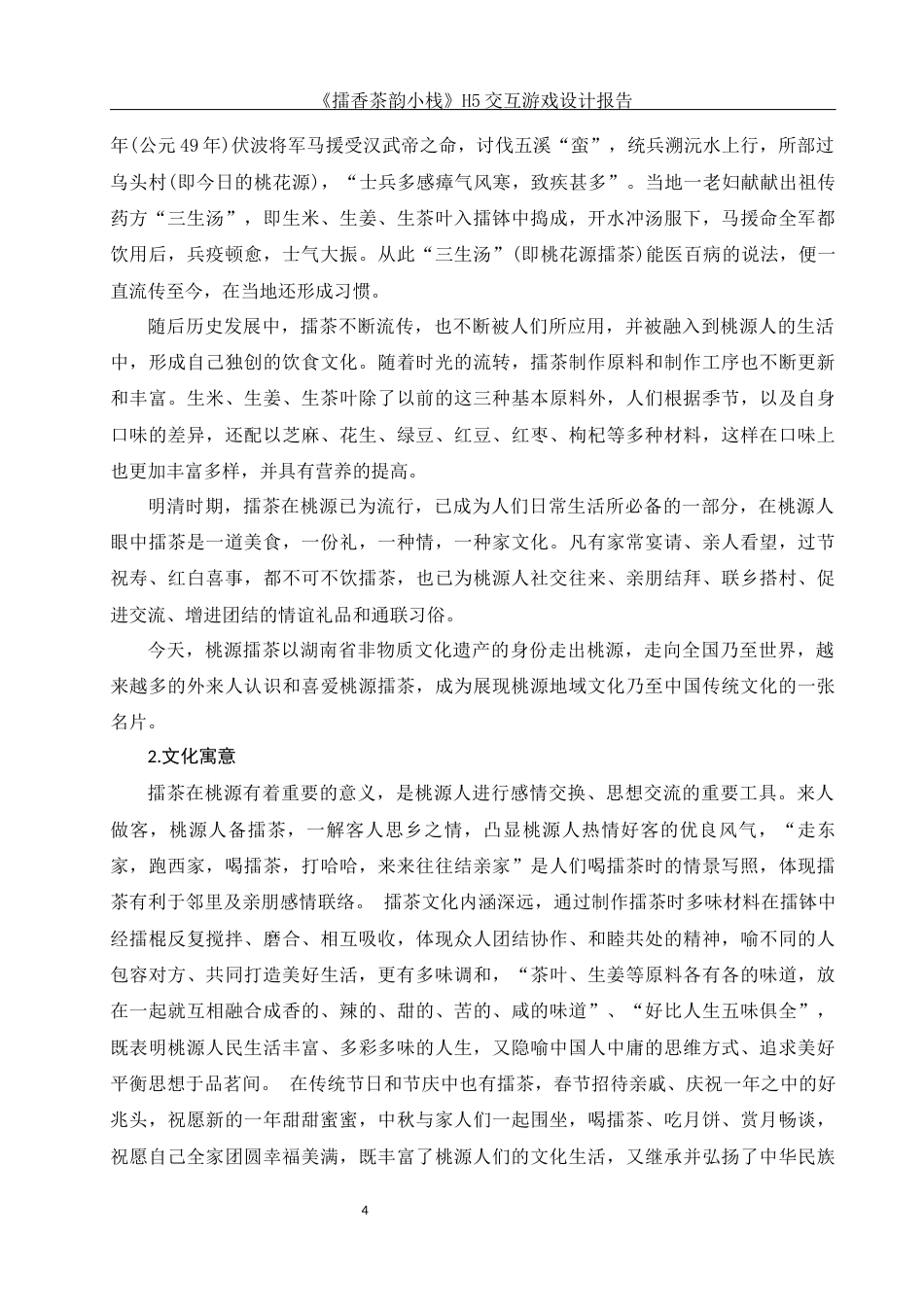 《擂香茶韵小栈》H5 交互游戏设计报告

年(公元 49 年)伏波将军马援受汉武帝之命，讨伐五溪“蛮”，统兵溯沅水上行，所部过乌头村(即今日的桃花源)，“士兵多感瘴气风寒，致疾甚多”。当地一老妇献献出祖传药方“三生汤”，即生米、生姜、生茶叶入擂钵中捣成，开水冲汤服下，马援命全军都饮用后，兵疫顿愈，士气大振。从此“三生汤”(即桃花源擂茶)能医百病的说法，便一直流传至今，在当地还形成习惯。

随后历史发展中，擂茶不断流传，也不断被人们所应用，并被融入到桃源人的生活中，形成自己独创的饮食文化。随着时光的流转，擂茶制作原料和制作工序也不断更新和丰富。生米、生姜、生茶叶除了以前的这三种基本原料外，人们根据季节，以及自身口味的差异，还配以芝麻、花生、绿豆、红豆、红枣、枸杞等多种材料，这样在口味上也更加丰富多样，并具有营养的提高。

明清时期，擂茶在桃源已为流行，已成为人们日常生活所必备的一部分，在桃源人眼中擂茶是一道美食，一份礼，一种情，一种家文化。凡有家常宴请、亲人看望，过节祝寿、红白喜事，都不可不饮擂茶，也已为桃源人社交往来、亲朋结拜、联乡搭村、促进交流、增进团结的情谊礼品和通联习俗。

今天，桃源擂茶以湖南省非物质文化遗产的身份走出桃源，走向全国乃至世界，越来越多的外来人认识和喜爱桃源擂茶，成为展现桃源地域文化乃至中国传统文化的一张名片。

2.文化寓意

擂茶在桃源有着重要的意义，是桃源人进行感情交换、思想交流的重要工具。来人做客，桃源人备擂茶，一解客人思乡之情，凸显桃源人热情好客的优良风气，“走东家，跑西家，喝擂茶，打哈哈，来来往往结亲家”是人们喝擂茶时的情景写照，体现擂茶有利于邻里及亲朋感情联络。 擂茶文化内涵深远，通过制作擂茶时多味材料在擂钵中经擂棍反复搅拌、磨合、相互吸收，体现众人团结协作、和睦共处的精神，喻不同的人包容对方、共同打造美好生活，更有多味调和，“茶叶、生姜等原料各有各的味道，放在一起就互相融合成香的、辣的、甜的、苦的、咸的味道”、“好比人生五味俱全”，既表明桃源人民生活丰富、多彩多味的人生，又隐喻中国人中庸的思维方式、追求美好平衡思想于品茗间。 在传统节日和节庆中也有擂茶，春节招待亲戚、庆祝一年之中的好兆头，祝愿新的一年甜甜蜜蜜，中秋与家人们一起围坐，喝擂茶、吃月饼、赏月畅谈，祝愿自己全家团圆幸福美满，既丰富了桃源人们的文化生活，又继承并弘扬了中华民族

4